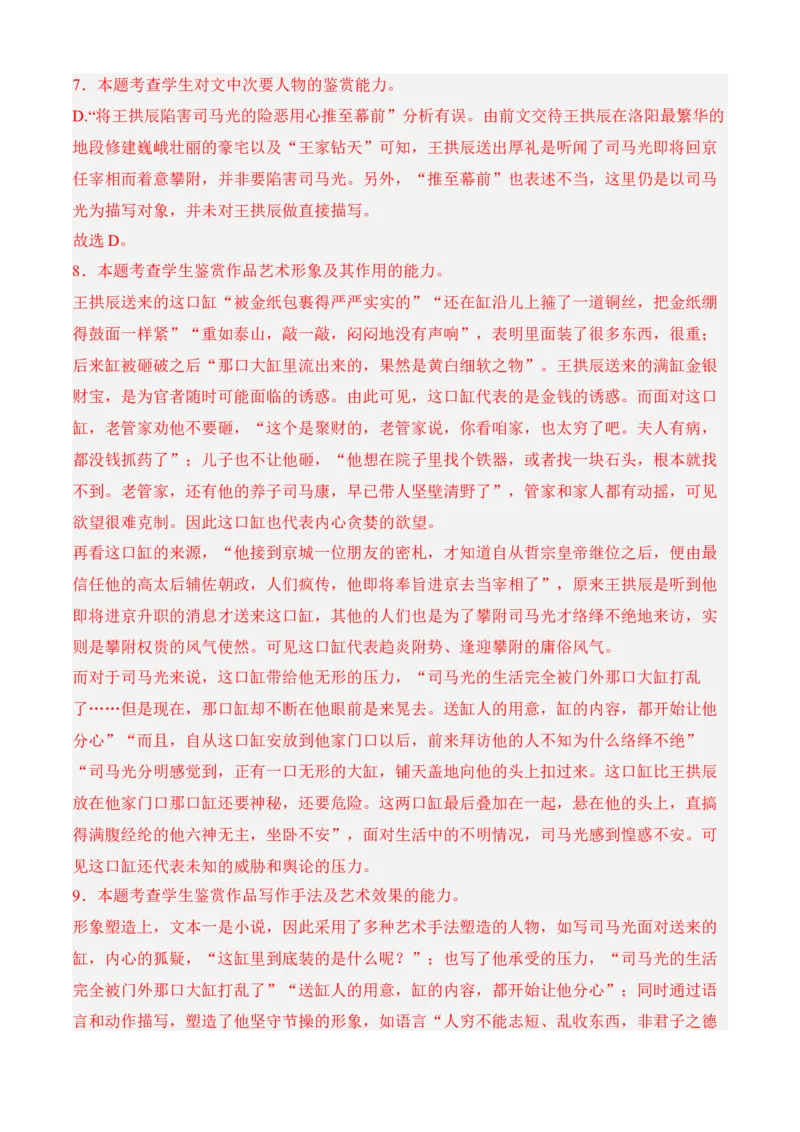 7．本题考查学生对文中次要人物的鉴赏能力。
D.“将王拱辰陷害司马光的险恶用心推至幕前”分析有误。由前文交待王拱辰在洛阳最繁华的地段修建巍峨壮丽的豪宅以及“王家钻天”可知，王拱辰送出厚礼是听闻了司马光即将回京任宰相而着意攀附，并非要陷害司马光。另外，“推至幕前”也表述不当，这里仍是以司马光为描写对象，并未对王拱辰做直接描写。
故选 D。
8．本题考查学生鉴赏作品艺术形象及其作用的能力。
王拱辰送来的这口缸“被金纸包裹得严严实实的”“还在缸沿儿上箍了一道铜丝，把金纸绷得鼓面一样紧”“重如泰山，敲一敲，闷闷地没有声响”，表明里面装了很多东西，很重；后来缸被砸破之后“那口大缸里流出来的，果然是黄白细软之物”。王拱辰送来的满缸金银财宝，是为官者随时可能面临的诱惑。由此可见，这口缸代表的是金钱的诱惑。而面对这口缸，老管家劝他不要砸，“这个是聚财的，老管家说，你看咱家，也太穷了吧。夫人有病，都没钱抓药了”；儿子也不让他砸，“他想在院子里找个铁器，或者找一块石头，根本就找不到。老管家，还有他的养子司马康，早已带人坚壁清野了”，管家和家人都有动摇，可见欲望很难克制。因此这口缸也代表内心贪婪的欲望。
再看这口缸的来源，“他接到京城一位朋友的密札，才知道自从哲宗皇帝继位之后，便由最信任他的高太后辅佐朝政，人们疯传，他即将奉旨进京去当宰相了”，原来王拱辰是听到他即将进京升职的消息才送来这口缸，其他的人们也是为了攀附司马光才络绎不绝地来访，实则是攀附权贵的风气使然。可见这口缸代表趋炎附势、逢迎攀附的庸俗风气。
而对于司马光来说，这口缸带给他无形的压力，“司马光的生活完全被门外那口大缸打乱了……但是现在，那口缸却不断在他眼前是来晃去。送缸人的用意，缸的内容，都开始让他分心”“而且，自从这口缸安放到他家门口以后，前来拜访他的人不知为什么络绎不绝”“司马光分明感觉到，正有一口无形的大缸，铺天盖地向他的头上扣过来。这口缸比王拱辰放在他家门口那口缸还要神秘，还要危险。这两口缸最后叠加在一起，悬在他的头上，直搞得满腹经纶的他六神无主，坐卧不安”，面对生活中的不明情况，司马光感到惶惑不安。可见这口缸还代表未知的威胁和舆论的压力。
9．本题考查学生鉴赏作品写作手法及艺术效果的能力。
形象塑造上，文本一是小说，因此采用了多种艺术手法塑造的人物，如写司马光面对送来的缸，内心的狐疑，“这缸里到底装的是什么呢？”；也写了他承受的压力，“司马光的生活完全被门外那口大缸打乱了”“送缸人的用意，缸的内容，都开始让他分心”；同时通过语言和动作描写，塑造了他坚守节操的形象，如语言“人穷不能志短、乱收东西，非君子之德